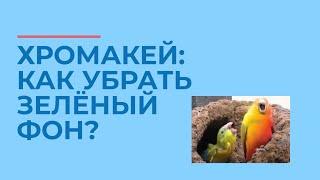 ХРОМАКЕЙ: КАК УБРАТЬ ЗЕЛЁНЫЙ ФОН?